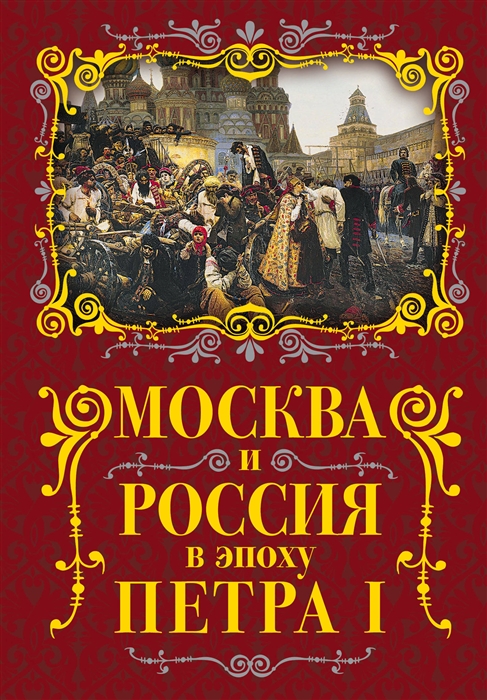 МОСКВА
И
РОССИЯ
В ЭПОХУ
ПЕТРА I